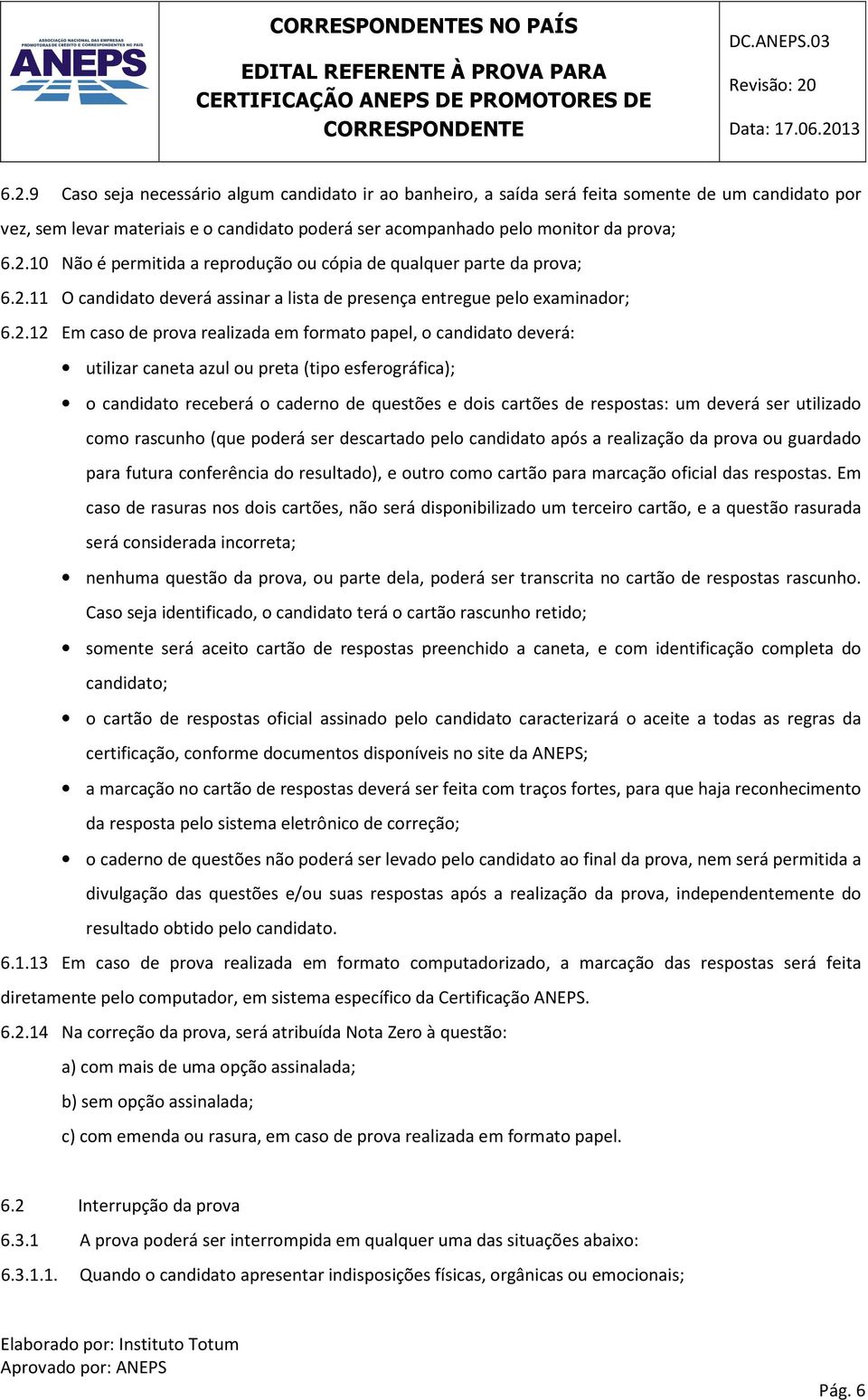 ASSOCIAÇÃO NACIONAL DAS EMPRESAS PROMOTORAS DE CRÉDITO E CORRESPONDENTES NO PAÍS
ANEPS

CORRESPONDENTES NO PAÍS

EDITAL REFERENTE À PROVA PARA CERTIFICAÇÃO ANEPS DE PROMOTORES DE CORRESPONDENTE

DC.ANEPS.03
Revisão: 20
Data: 17.06.2013

6.2.9 Caso seja necessário algum candidato ir ao banheiro, a saída será feita somente de um candidato por vez, sem levar materiais e o candidato poderá ser acompanhado pelo monitor da prova;

6.2.10 Não é permitida a reprodução ou cópia de qualquer parte da prova;

6.2.11 O candidato deverá assinar a lista de presença entregue pelo examinador;

6.2.12 Em caso de prova realizada em formato papel, o candidato deverá:

• utilizar caneta azul ou preta (tipo esferográfica);
• o candidato receberá o caderno de questões e dois cartões de respostas: um deverá ser utilizado como rascunho (que poderá ser descartado pelo candidato após a realização da prova ou guardado para futura conferência do resultado), e outro como cartão para marcação oficial das respostas. Em caso de rasuras nos dois cartões, não será disponibilizado um terceiro cartão, e a questão rasurada será considerada incorreta;
• nenhuma questão da prova, ou parte dela, poderá ser transcrita no cartão de respostas rascunho. Caso seja identificado, o candidato terá o cartão rascunho retido;
• somente será aceito cartão de respostas preenchido a caneta, e com identificação completa do candidato;
• o cartão de respostas oficial assinado pelo candidato caracterizará o aceite a todas as regras da certificação, conforme documentos disponíveis no site da ANEPS;
• a marcação no cartão de respostas deverá ser feita com traços fortes, para que haja reconhecimento da resposta pelo sistema eletrônico de correção;
• o caderno de questões não poderá ser levado pelo candidato ao final da prova, nem será permitida a divulgação das questões e/ou suas respostas após a realização da prova, independentemente do resultado obtido pelo candidato.

6.1.13 Em caso de prova realizada em formato computadorizado, a marcação das respostas será feita diretamente pelo computador, em sistema específico da Certificação ANEPS.

6.2.14 Na correção da prova, será atribuída Nota Zero à questão:
a) com mais de uma opção assinalada;
b) sem opção assinalada;
c) com emenda ou rasura, em caso de prova realizada em formato papel.

6.2 Interrupção da prova
6.3.1 A prova poderá ser interrompida em qualquer uma das situações abaixo:
6.3.1.1. Quando o candidato apresentar indisposições físicas, orgânicas ou emocionais;

Elaborado por: Instituto Totum
Aprovado por: ANEPS
Pág. 6